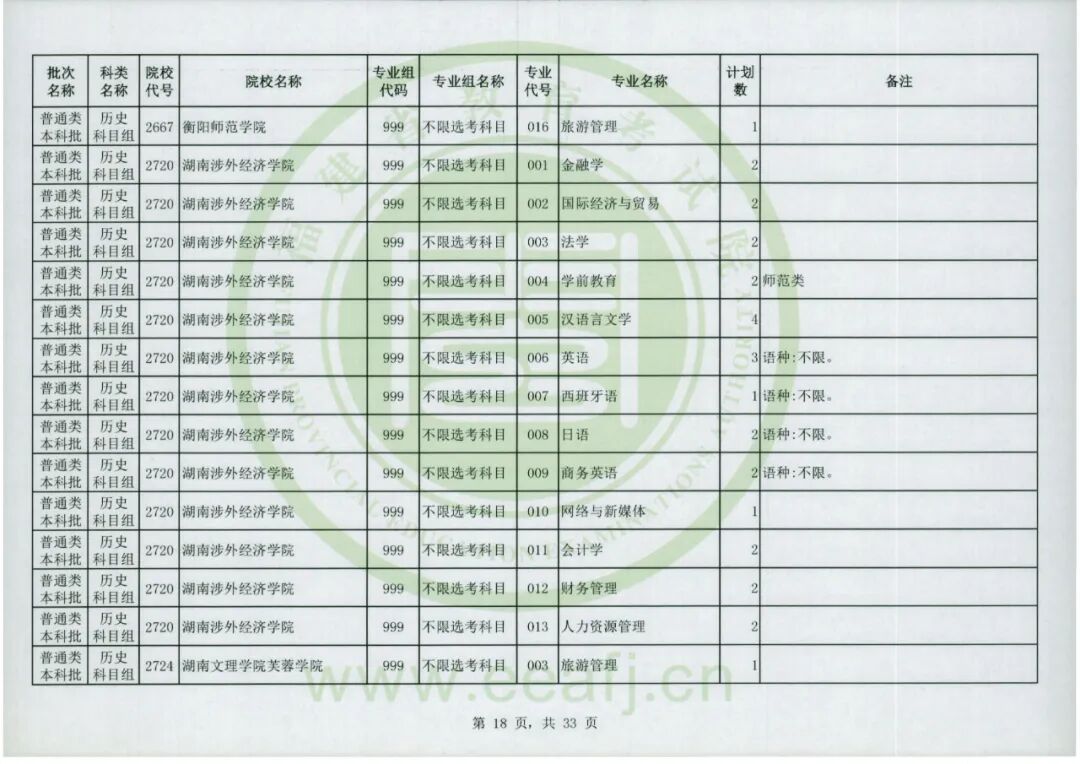 | 批次名称 | 科类名称 | 院校代号 | 院校名称 | 专业组代码 | 专业组名称 | 专业代号 | 专业名称 | 计划数 | 备注 |
|---|---|---|---|---|---|---|---|---|---|
| 普通类本科批 | 历史科目组 | 2667 | 衡阳师范学院 | 999 | 不限选考科目 | 016 | 旅游管理 | 1 | |
| 普通类本科批 | 历史科目组 | 2720 | 湖南涉外经济学院 | 999 | 不限选考科目 | 001 | 金融学 | 2 | |
| 普通类本科批 | 历史科目组 | 2720 | 湖南涉外经济学院 | 999 | 不限选考科目 | 002 | 国际经济与贸易 | 2 | |
| 普通类本科批 | 历史科目组 | 2720 | 湖南涉外经济学院 | 999 | 不限选考科目 | 003 | 法学 | 2 | |
| 普通类本科批 | 历史科目组 | 2720 | 湖南涉外经济学院 | 999 | 不限选考科目 | 004 | 学前教育 | 2 | 师范类 |
| 普通类本科批 | 历史科目组 | 2720 | 湖南涉外经济学院 | 999 | 不限选考科目 | 005 | 汉语言文学 | 4 | |
| 普通类本科批 | 历史科目组 | 2720 | 湖南涉外经济学院 | 999 | 不限选考科目 | 006 | 英语 | 3 | 语种:不限。 |
| 普通类本科批 | 历史科目组 | 2720 | 湖南涉外经济学院 | 999 | 不限选考科目 | 007 | 西班牙语 | 1 | 语种:不限。 |
| 普通类本科批 | 历史科目组 | 2720 | 湖南涉外经济学院 | 999 | 不限选考科目 | 008 | 日语 | 2 | 语种:不限。 |
| 普通类本科批 | 历史科目组 | 2720 | 湖南涉外经济学院 | 999 | 不限选考科目 | 009 | 商务英语 | 2 | 语种:不限。 |
| 普通类本科批 | 历史科目组 | 2720 | 湖南涉外经济学院 | 999 | 不限选考科目 | 010 | 网络与新媒体 | 1 | |
| 普通类本科批 | 历史科目组 | 2720 | 湖南涉外经济学院 | 999 | 不限选考科目 | 011 | 会计学 | 2 | |
| 普通类本科批 | 历史科目组 | 2720 | 湖南涉外经济学院 | 999 | 不限选考科目 | 012 | 财务管理 | 2 | |
| 普通类本科批 | 历史科目组 | 2720 | 湖南涉外经济学院 | 999 | 不限选考科目 | 013 | 人力资源管理 | 2 | |
| 普通类本科批 | 历史科目组 | 2724 | 湖南文理学院芙蓉学院 | 999 | 不限选考科目 | 003 | 旅游管理 | 1 | |

www.eeafj.cn

第 18 页, 共 33 页